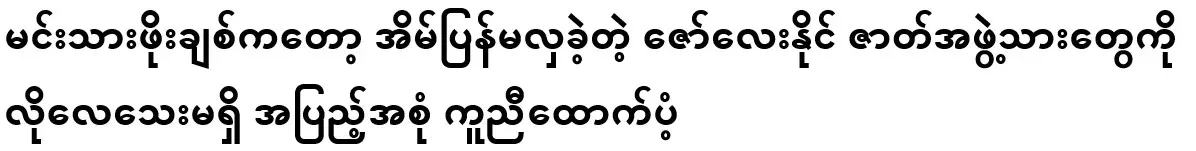 မင်းသားဖိုးချစ်ကတော့ အိမ်ပြန်မလှခဲ့တဲ့ ဇော်လေးနိုင် ဇာတ်အဖွဲ့သားတွေကို လိုလေသေးမရှိ အပြည့်အစုံ ကူညီထောက်ပံ့